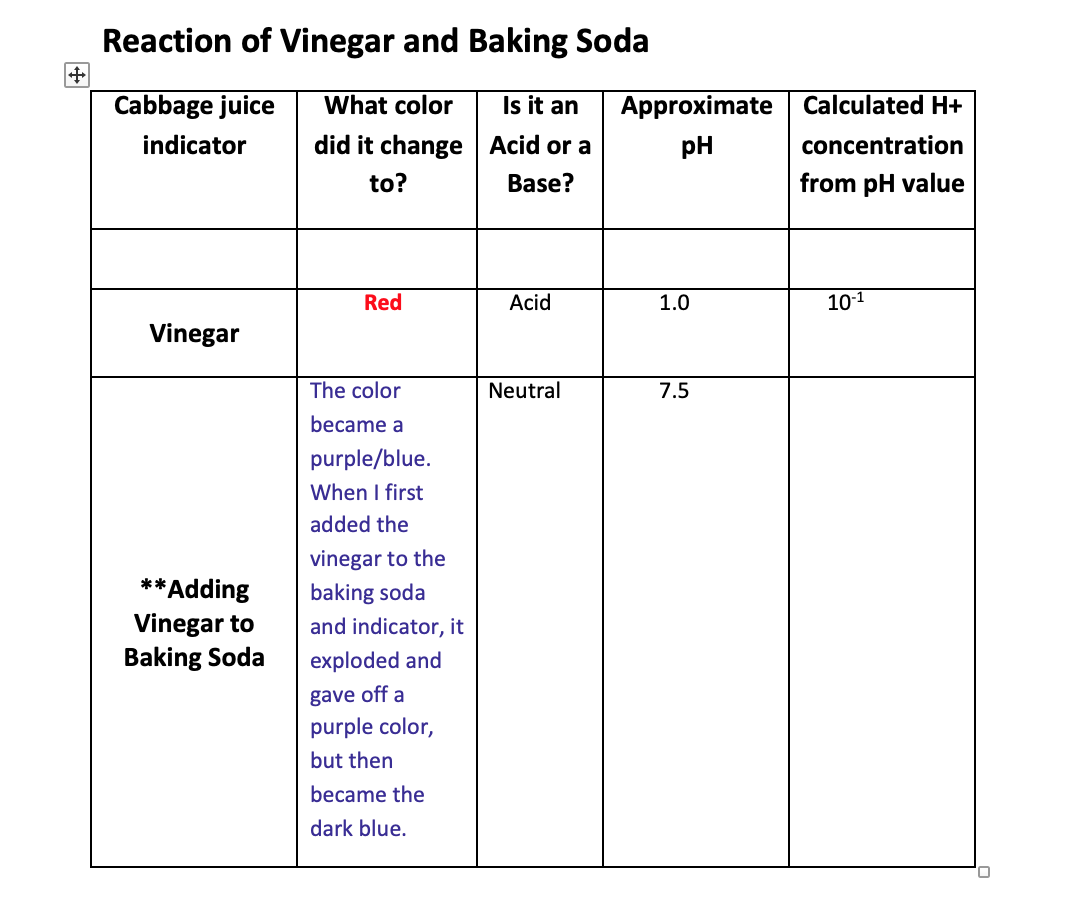 Reaction of Vinegar and Baking Soda

| Cabbage juice indicator | What color did it change to? | Is it an Acid or a Base? | Approximate pH | Calculated H+ concentration from pH value |
|---|---|---|---|---|
| | | | | |
| Vinegar | Red | Acid | 1.0 | $10^{-1}$ |
| **Adding Vinegar to Baking Soda | The color became a purple/blue. When I first added the vinegar to the baking soda and indicator, it exploded and gave off a purple color, but then became the dark blue. | Neutral | 7.5 | |